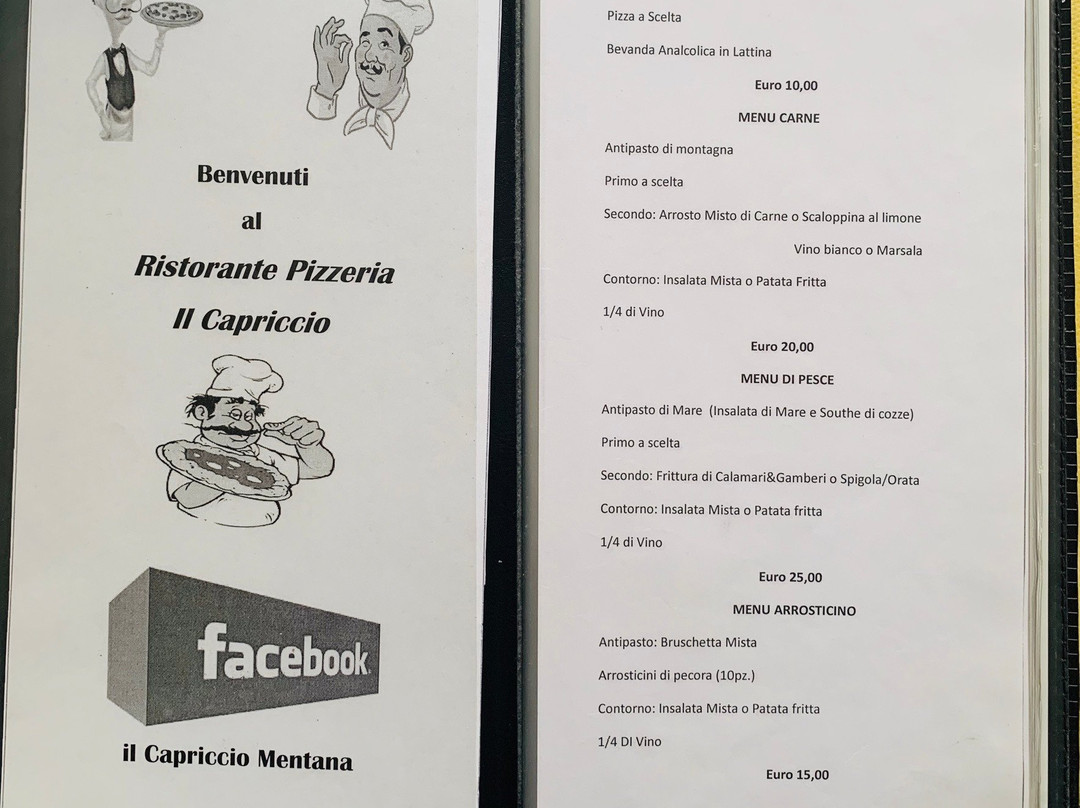 Benvenuti

al

Ristorante Pizzeria

Il Capriccio

facebook

il Capriccio Mentana

Pizza a Scelta

Bevanda Analcolica in Lattina

Euro 10,00

MENU CARNE

Antipasto di montagna

Primo a scelta

Secondo: Arrosto Misto di Carne o Scaloppina al limone

Vino bianco o Marsala

Contorno: Insalata Mista o Patata Fritta

1/4 di Vino

Euro 20,00

MENU DI PESCE

Antipasto di Mare (Insalata di Mare e Southe di cozze)

Primo a scelta

Secondo: Frittura di Calamari&Gamberi o Spigola/Orata

Contorno: Insalata Mista o Patata fritta

1/4 di Vino

Euro 25,00

MENU ARROSTICINO

Antipasto: Bruschetta Mista

Arrosticini di pecora (10pz.)

Contorno: Insalata Mista o Patata fritta

1/4 DI Vino

Euro 15,00